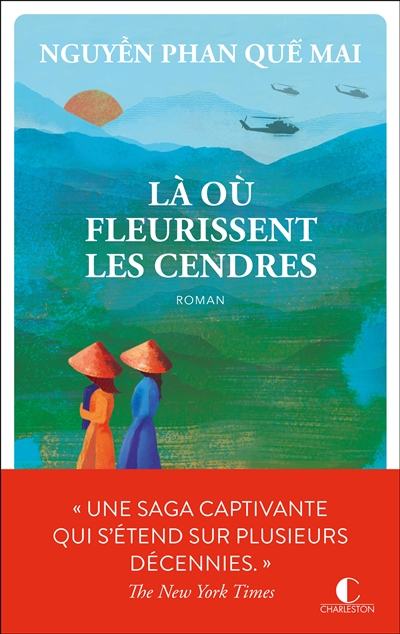 NGUYỄN PHAN QUẾ MAI

LÀ OÙ FLEURISSENT LES CENDRES

ROMAN

« UNE SAGA CAPTIVANTE QUI S'ÉTEND SUR PLUSIEURS DÉCENNIES. »

The New York Times

C
CHARLESTON